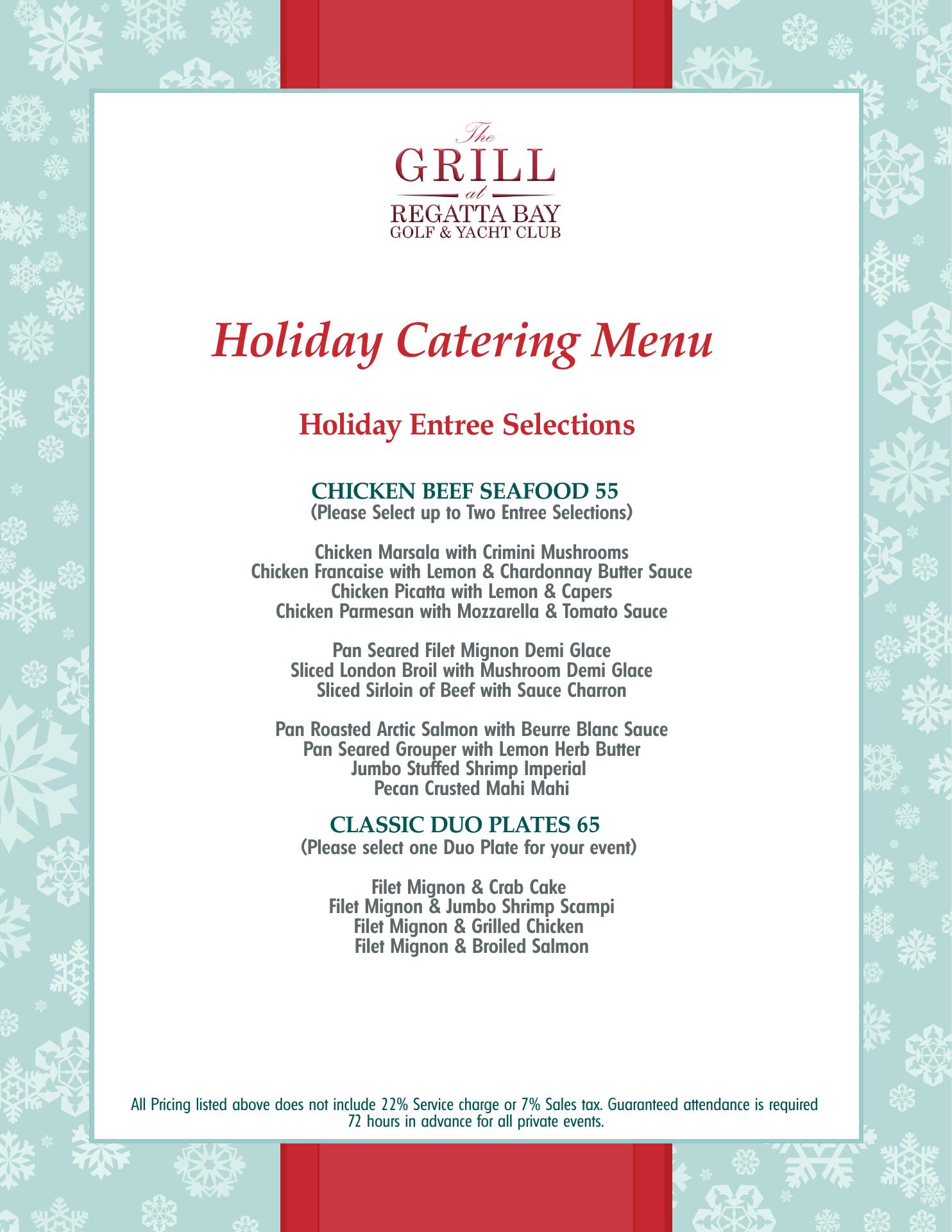 The
GRILL
at
REGATTA BAY
GOLF & YACHT CLUB

Holiday Catering Menu

Holiday Entree Selections

CHICKEN BEEF SEAFOOD 55
(Please Select up to Two Entree Selections)

Chicken Marsala with Crimini Mushrooms
Chicken Francaise with Lemon & Chardonnay Butter Sauce
Chicken Picatta with Lemon & Capers
Chicken Parmesan with Mozzarella & Tomato Sauce

Pan Seared Filet Mignon Demi Glace
Sliced London Broil with Mushroom Demi Glace
Sliced Sirloin of Beef with Sauce Charron

Pan Roasted Arctic Salmon with Beurre Blanc Sauce
Pan Seared Grouper with Lemon Herb Butter
Jumbo Stuffed Shrimp Imperial
Pecan Crusted Mahi Mahi

CLASSIC DUO PLATES 65
(Please select one Duo Plate for your event)

Filet Mignon & Crab Cake
Filet Mignon & Jumbo Shrimp Scampi
Filet Mignon & Grilled Chicken
Filet Mignon & Broiled Salmon

All Pricing listed above does not include 22% Service charge or 7% Sales tax. Guaranteed attendance is required 72 hours in advance for all private events.